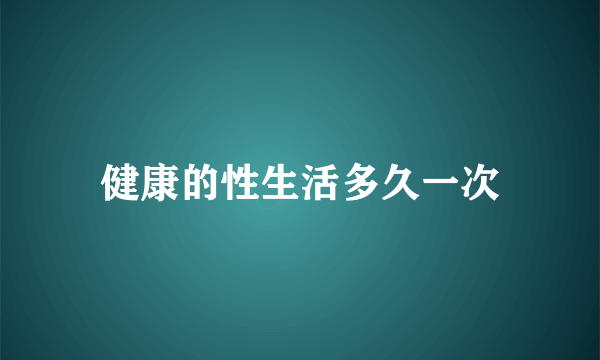 健康的性生活多久一次